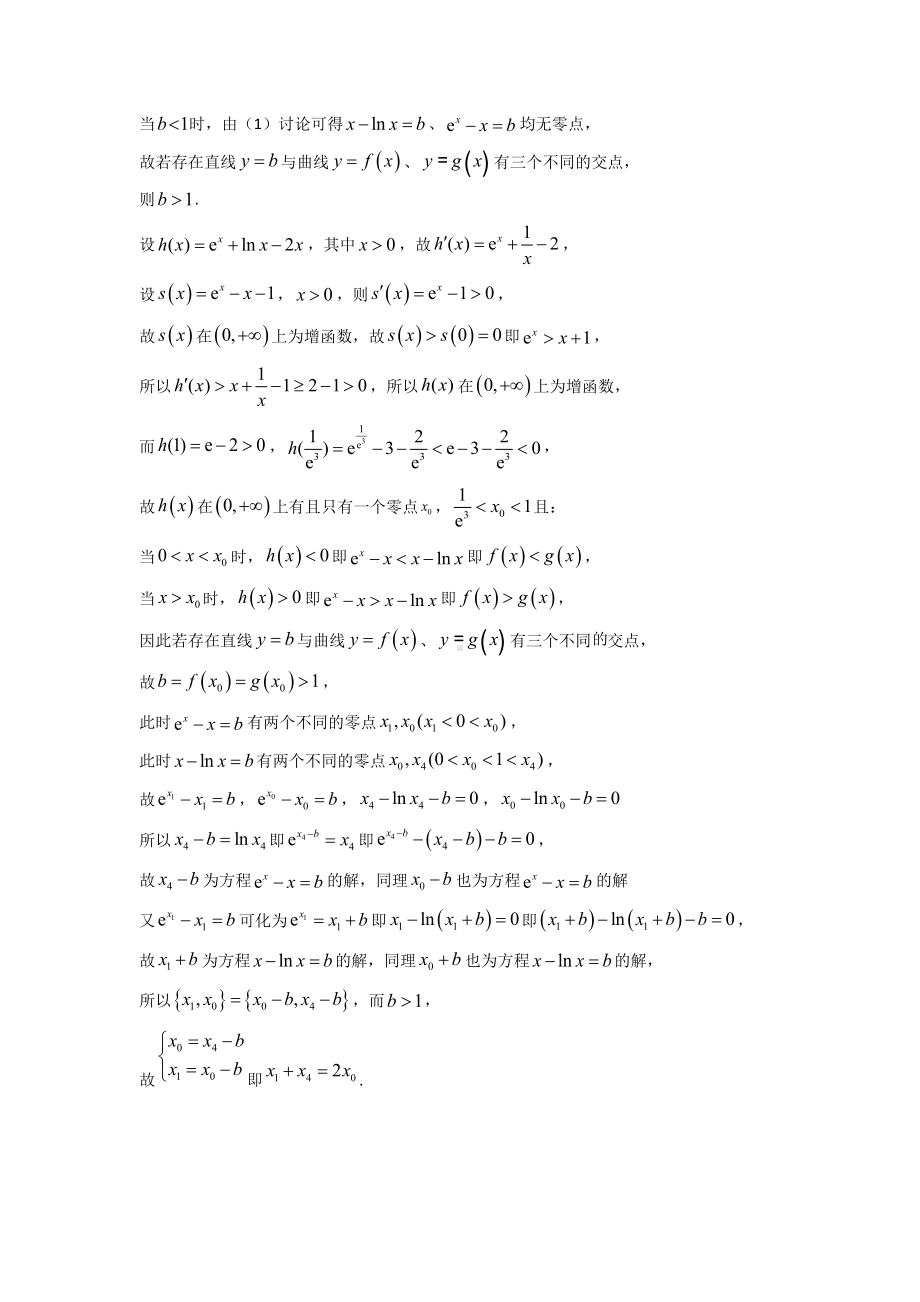 当$b<1$时，由（1）讨论可得$x-\ln x=b$、$e^x-x=b$均无零点，

故若存在直线$y=b$与曲线$y=f(x)$、$y=g(x)$有三个不同的交点，

则$b>1$.

设$h(x)=e^x+\ln x-2x$，其中$x>0$，故$h'(x)=e^x+\frac{1}{x}-2$，

设$s(x)=e^x-x-1$，$x>0$，则$s'(x)=e^x-1>0$，

故$s(x)$在$(0,+\infty)$上为增函数，故$s(x)>s(0)=0$即$e^x>x+1$，

所以$h'(x)>x+\frac{1}{x}-1\geq 2-1>0$，所以$h(x)$在$(0,+\infty)$上为增函数，

而$h(1)=e-2>0$，$h(\frac{1}{e^3})=e^{\frac{1}{e^3}}-3-\frac{2}{e^3}<e-3-\frac{2}{e^3}<0$，

故$h(x)$在$(0,+\infty)$上有且只有一个零点$x_0$，$\frac{1}{e^3}<x_0<1$且：

当$0<x<x_0$时，$h(x)<0$即$e^x-x<x-\ln x$即$f(x)<g(x)$，

当$x>x_0$时，$h(x)>0$即$e^x-x>x-\ln x$即$f(x)>g(x)$，

因此若存在直线$y=b$与曲线$y=f(x)$、$y=g(x)$有三个不同的交点，

故$b=f(x_0)=g(x_0)>1$，

此时$e^x-x=b$有两个不同的零点$x_1,x_0(x_1<0<x_0)$，

此时$x-\ln x=b$有两个不同的零点$x_0,x_4(0<x_0<1<x_4)$，

故$e^{x_1}-x_1=b$，$e^{x_0}-x_0=b$，$x_4-\ln x_4-b=0$，$x_0-\ln x_0-b=0$

所以$x_4-b=\ln x_4$即$e^{x_4-b}=x_4$即$e^{x_4-b}-(x_4-b)-b=0$，

故$x_4-b$为方程$e^x-x=b$的解，同理$x_0-b$也为方程$e^x-x=b$的解

又$e^{x_1}-x_1=b$可化为$e^{x_1}=x_1+b$即$x_1-\ln(x_1+b)=0$即$(x_1+b)-\ln(x_1+b)-b=0$，

故$x_1+b$为方程$x-\ln x=b$的解，同理$x_0+b$也为方程$x-\ln x=b$的解，

所以$\{x_1,x_0\}=\{x_0-b,x_4-b\}$，而$b>1$，

故$\begin{cases}x_0=x_4-b\\x_1=x_0-b\end{cases}$即$x_1+x_4=2x_0$.